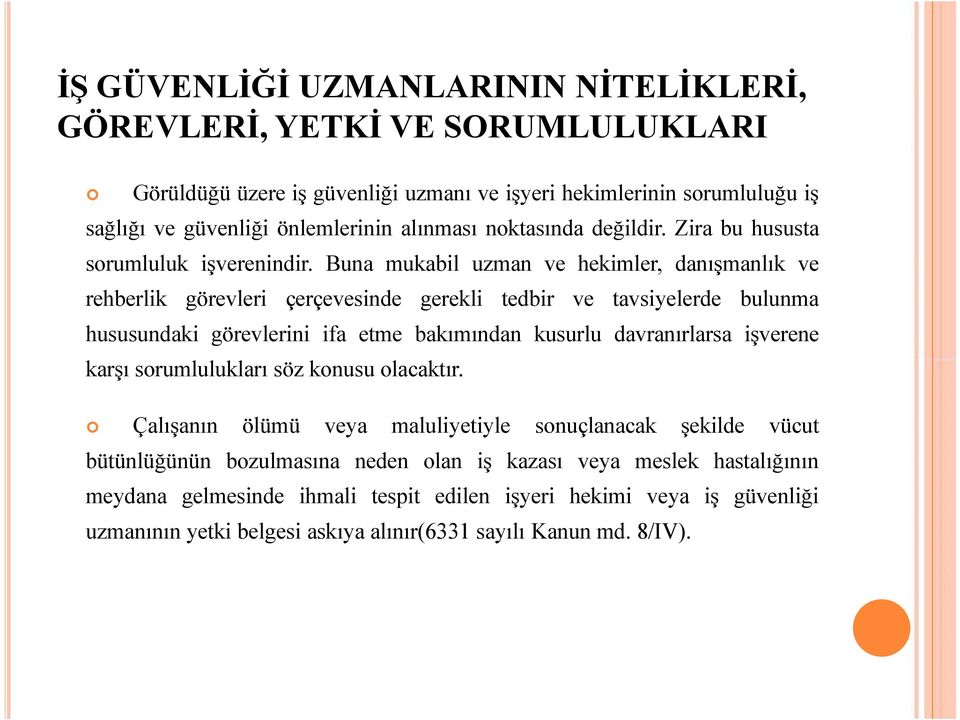 İŞ GÜVENLİĞİ UZMANLARININ NİTELİKLERİ, GÖREVLERİ, YETKİ VE SORUMLULUKLARI

Görüldüğü üzere iş güvenliği uzmanı ve işyeri hekimlerinin sorumluluğu iş sağlığı ve güvenliği önlemlerinin alınması noktasında değildir. Zira bu hususta sorumluluk işverenindir. Buna mukabil uzman ve hekimler, danışmanlık ve rehberlik görevleri çerçevesinde gerekli tedbir ve tavsiyelerde bulunma hususundaki görevlerini ifa etme bakımından kusurlu davranırlarsa işverene karşı sorumlulukları söz konusu olacaktır.

Çalışanın ölümü veya maluliyetiyle sonuçlanacak şekilde vücut bütünlüğünün bozulmasına neden olan iş kazası veya meslek hastalığının meydana gelmesinde ihmali tespit edilen işyeri hekimi veya iş güvenliği uzmanının yetki belgesi askıya alınır(6331 sayılı Kanun md. 8/IV).